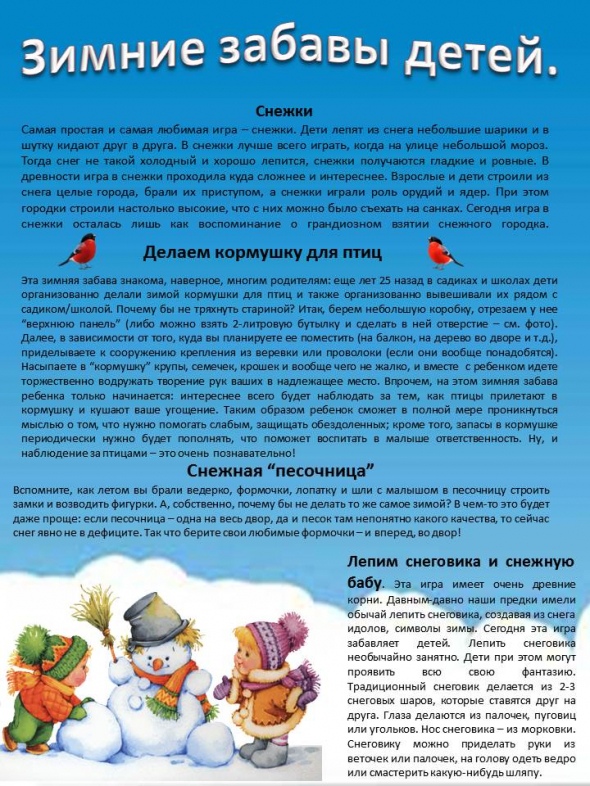 Зимние забавы детей.

Снежки

Самая простая и самая любимая игра – снежки. Дети лепят из снега небольшие шарики и в шутку кидают друг в друга. В снежки лучше всего играть, когда на улице небольшой мороз. Тогда снег не такой холодный и хорошо лепится, снежки получаются гладкие и ровные. В древности игра в снежки проходила куда сложнее и интереснее. Взрослые и дети строили из снега целые города, брали их приступом, а снежки играли роль орудий и ядер. При этом городки строили настолько высокие, что с них можно было съехать на санках. Сегодня игра в снежки осталась лишь как воспоминание о грандиозном взятии снежного городка.

Делаем кормушку для птиц

Эта зимняя забава знакома, наверное, многим родителям: еще лет 25 назад в садиках и школах дети организованно делали зимой кормушки для птиц и также организованно вывешивали их рядом с садиком/школой. Почему бы не тряхнуть стариной? Итак, берем небольшую коробку, отрезаем у нее "верхнюю панель" (либо можно взять 2-литровую бутылку и сделать в ней отверстие – см. фото). Далее, в зависимости от того, куда вы планируете ее поместить (на балкон, на дерево во дворе и т.д.), приделываете к сооружению крепления из веревки или проволоки (если они вообще понадобятся). Насыпаете в "кормушку" крупы, семечек, крошек и вообще чего не жалко, и вместе с ребенком идете торжественно водружать творение рук ваших в надлежащее место. Впрочем, на этом зимняя забава ребенка только начинается: интереснее всего будет наблюдать за тем, как птицы прилетают в кормушку и кушают ваше угощение. Таким образом ребенок сможет в полной мере проникнуться мыслью о том, что нужно помогать слабым, защищать обездоленных; кроме того, запасы в кормушке периодически нужно будет пополнять, что поможет воспитать в малыше ответственность. Ну, и наблюдение за птицами – это очень познавательно!

Снежная "песочница"

Вспомните, как летом вы брали ведерко, формочки, лопатку и шли с малышом в песочницу строить замки и возводить фигурки. А, собственно, почему бы не делать то же самое зимой? В чем-то это будет даже проще: если песочница – одна на весь двор, да и песок там непонятно какого качества, то сейчас снег явно не в дефиците. Так что берите свои любимые формочки – и вперед, во двор!

Лепим снеговика и снежную бабу. Эта игра имеет очень древние корни. Давным-давно наши предки имели обычай лепить снеговика, создавая из снега идолов, символы зимы. Сегодня эта игра забавляет детей. Лепить снеговика необычайно занятно. Дети при этом могут проявить всю свою фантазию. Традиционный снеговик делается из 2-3 снеговых шаров, которые ставятся друг на друга. Глаза делаются из палочек, пуговиц или угольков. Нос снеговика – из морковки. Снеговику можно приделать руки из веточек или палочек, на голову одеть ведро или смастерить какую-нибудь шляпу.